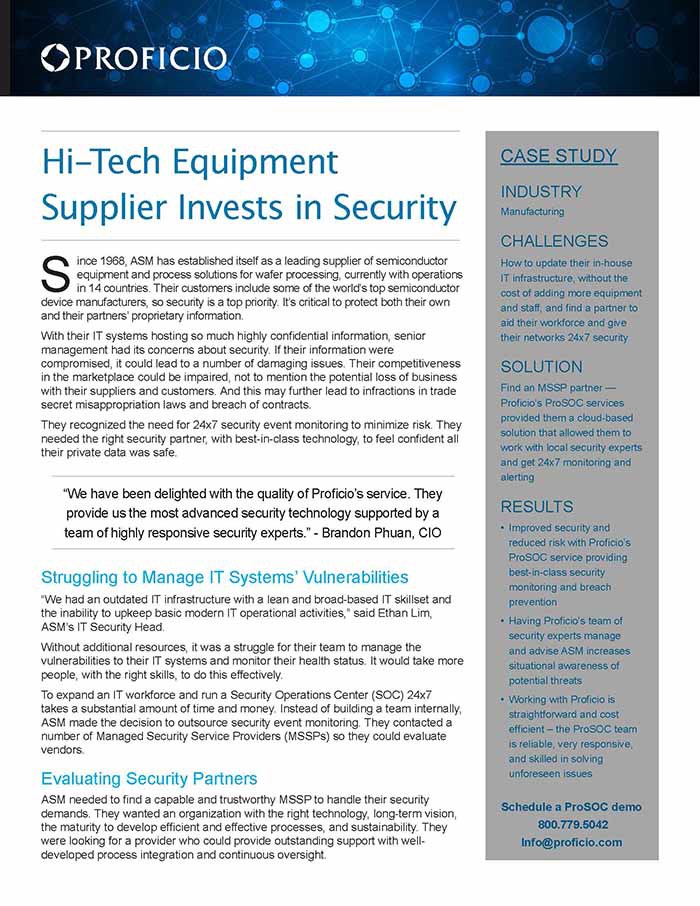 PROFICIO

Hi–Tech Equipment Supplier Invests in Security

Since 1968, ASM has established itself as a leading supplier of semiconductor equipment and process solutions for wafer processing, currently with operations in 14 countries. Their customers include some of the world's top semiconductor device manufacturers, so security is a top priority. It's critical to protect both their own and their partners' proprietary information.

With their IT systems hosting so much highly confidential information, senior management had its concerns about security. If their information were compromised, it could lead to a number of damaging issues. Their competitiveness in the marketplace could be impaired, not to mention the potential loss of business with their suppliers and customers. And this may further lead to infractions in trade secret misappropriation laws and breach of contracts.

They recognized the need for 24x7 security event monitoring to minimize risk. They needed the right security partner, with best-in-class technology, to feel confident all their private data was safe.

"We have been delighted with the quality of Proficio's service. They provide us the most advanced security technology supported by a team of highly responsive security experts." - Brandon Phuan, CIO

Struggling to Manage IT Systems' Vulnerabilities

"We had an outdated IT infrastructure with a lean and broad-based IT skillset and the inability to upkeep basic modern IT operational activities," said Ethan Lim, ASM's IT Security Head.

Without additional resources, it was a struggle for their team to manage the vulnerabilities to their IT systems and monitor their health status. It would take more people, with the right skills, to do this effectively.

To expand an IT workforce and run a Security Operations Center (SOC) 24x7 takes a substantial amount of time and money. Instead of building a team internally, ASM made the decision to outsource security event monitoring. They contacted a number of Managed Security Service Providers (MSSPs) so they could evaluate vendors.

Evaluating Security Partners

ASM needed to find a capable and trustworthy MSSP to handle their security demands. They wanted an organization with the right technology, long-term vision, the maturity to develop efficient and effective processes, and sustainability. They were looking for a provider who could provide outstanding support with well-developed process integration and continuous oversight.

CASE STUDY

INDUSTRY
Manufacturing

CHALLENGES
How to update their in-house IT infrastructure, without the cost of adding more equipment and staff, and find a partner to aid their workforce and give their networks 24x7 security

SOLUTION
Find an MSSP partner — Proficio's ProSOC services provided them a cloud-based solution that allowed them to work with local security experts and get 24x7 monitoring and alerting

RESULTS
• Improved security and reduced risk with Proficio's ProSOC service providing best-in-class security monitoring and breach prevention
• Having Proficio's team of security experts manage and advise ASM increases situational awareness of potential threats
• Working with Proficio is straightforward and cost efficient – the ProSOC team is reliable, very responsive, and skilled in solving unforeseen issues

Schedule a ProSOC demo
800.779.5042
Info@proficio.com